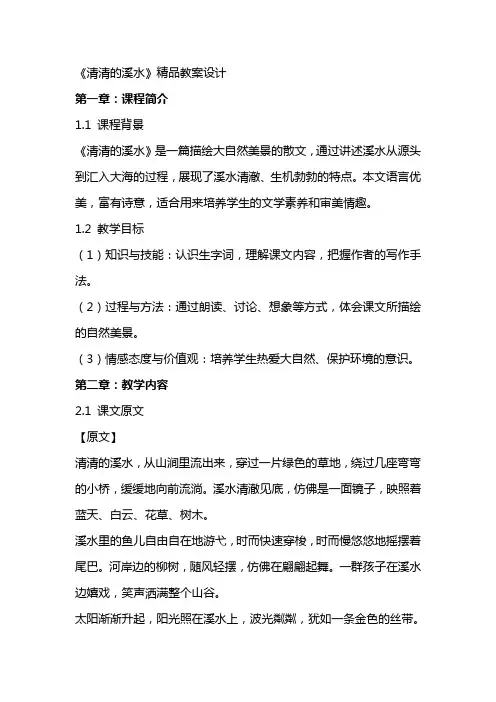 《清清的溪水》精品教案设计

第一章：课程简介

1.1 课程背景

《清清的溪水》是一篇描绘大自然美景的散文，通过讲述溪水从源头到汇入大海的过程，展现了溪水清澈、生机勃勃的特点。本文语言优美，富有诗意，适合用来培养学生的文学素养和审美情趣。

1.2 教学目标

（1）知识与技能：认识生字词，理解课文内容，把握作者的写作手法。

（2）过程与方法：通过朗读、讨论、想象等方式，体会课文所描绘的自然美景。

（3）情感态度与价值观：培养学生热爱大自然、保护环境的意识。

第二章：教学内容

2.1 课文原文

【原文】

清清的溪水，从山涧里流出来，穿过一片绿色的草地，绕过几座弯弯的小桥，缓缓地向前流淌。溪水清澈见底，仿佛是一面镜子，映照着蓝天、白云、花草、树木。

溪水里的鱼儿自由自在地游弋，时而快速穿梭，时而慢悠悠地摇摆着尾巴。河岸边的柳树，随风轻摆，仿佛在翩翩起舞。一群孩子在溪水边嬉戏，笑声洒满整个山谷。

太阳渐渐升起，阳光照在溪水上，波光粼粼，犹如一条金色的丝带。